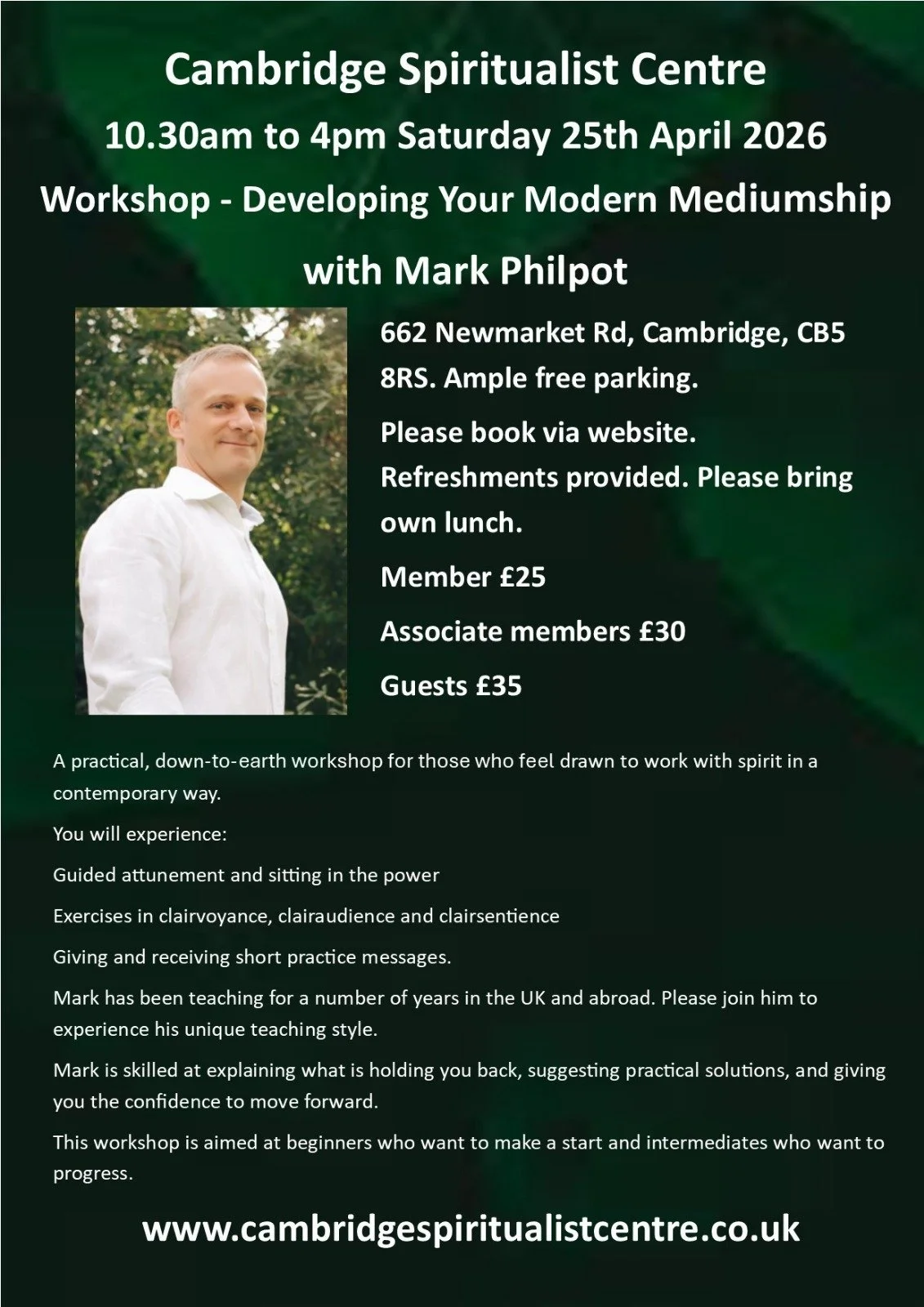 Cambridge Spiritualist Centre

10.30am to 4pm Saturday 25th April 2026

Workshop - Developing Your Modern Mediumship

with Mark Philpot

662 Newmarket Rd, Cambridge, CB5 8RS. Ample free parking.

Please book via website. Refreshments provided. Please bring own lunch.

Member £25

Associate members £30

Guests £35

A practical, down-to-earth workshop for those who feel drawn to work with spirit in a contemporary way.

You will experience:

Guided attunement and sitting in the power

Exercises in clairvoyance, clairaudience and clairsentience

Giving and receiving short practice messages.

Mark has been teaching for a number of years in the UK and abroad. Please join him to experience his unique teaching style.

Mark is skilled at explaining what is holding you back, suggesting practical solutions, and giving you the confidence to move forward.

This workshop is aimed at beginners who want to make a start and intermediates who want to progress.

www.cambridgespiritualistcentre.co.uk